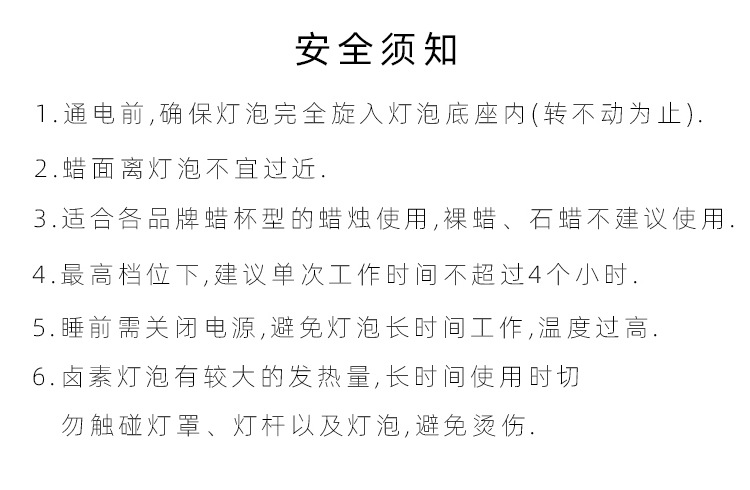 安全须知

1.通电前,确保灯泡完全旋入灯泡底座内(转不动为止).

2.蜡面离灯泡不宜过近.

3.适合各品牌蜡杯型的蜡烛使用,裸蜡、石蜡不建议使用.

4.最高档位下,建议单次工作时间不超过4个小时.

5.睡前需关闭电源,避免灯泡长时间工作,温度过高.

6.卤素灯泡有较大的发热量,长时间使用时切勿触碰灯罩、灯杆以及灯泡,避免烫伤.